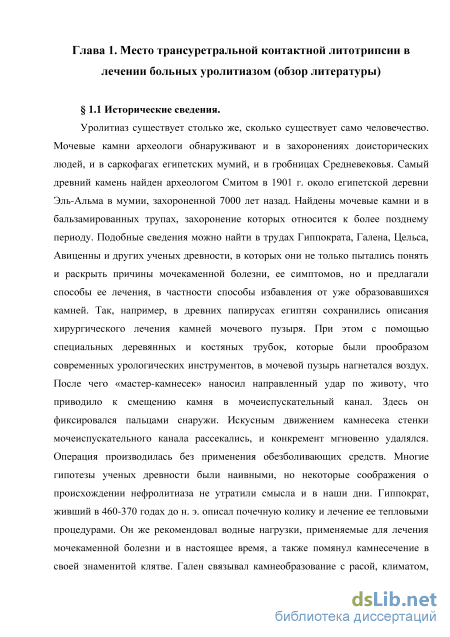 Глава 1. Место трансуретральной контактной литотрипсии в лечении больных уролитиазом (обзор литературы)

§ 1.1 Исторические сведения.

Уролитиаз существует столько же, сколько существует само человечество. Мочевые камни археологи обнаруживают и в захоронениях доисторических людей, и в саркофагах египетских мумий, и в гробницах Средневековья. Самый древний камень найден археологом Смитом в 1901 г. около египетской деревни Эль-Альма в мумии, захороненной 7000 лет назад. Найдены мочевые камни и в бальзамированных трупах, захоронение которых относится к более позднему периоду. Подобные сведения можно найти в трудах Гиппократа, Галена, Цельса, Авиценны и других ученых древности, в которых они не только пытались понять и раскрыть причины мочекаменной болезни, ее симптомов, но и предлагали способы ее лечения, в частности способы избавления от уже образовавшихся камней. Так, например, в древних папирусах египтян сохранились описания хирургического лечения камней мочевого пузыря. При этом с помощью специальных деревянных и костяных трубок, которые были прообразом современных урологических инструментов, в мочевой пузырь нагнетался воздух. После чего «мастер-камнесек» наносил направленный удар по животу, что приводило к смещению камня в мочеиспускательный канал. Здесь он фиксировался пальцами снаружи. Искусным движением камнесека стенки мочеиспускательного канала рассекались, и конкремент мгновенно удалялся. Операция производилась без применения обезболивающих средств. Многие гипотезы ученых древности были наивными, но некоторые соображения о происхождении нефролитиаза не утратили смысла и в наши дни. Гиппократ, живший в 460-370 годах до н. э. описал почечную колику и лечение ее тепловыми процедурами. Он же рекомендовал водные нагрузки, применяемые для лечения мочекаменной болезни и в настоящее время, а также помянул камнесечение в своей знаменитой клятве. Гален связывал камнеобразование с расой, климатом,

dsLib.net
библиотека диссертаций